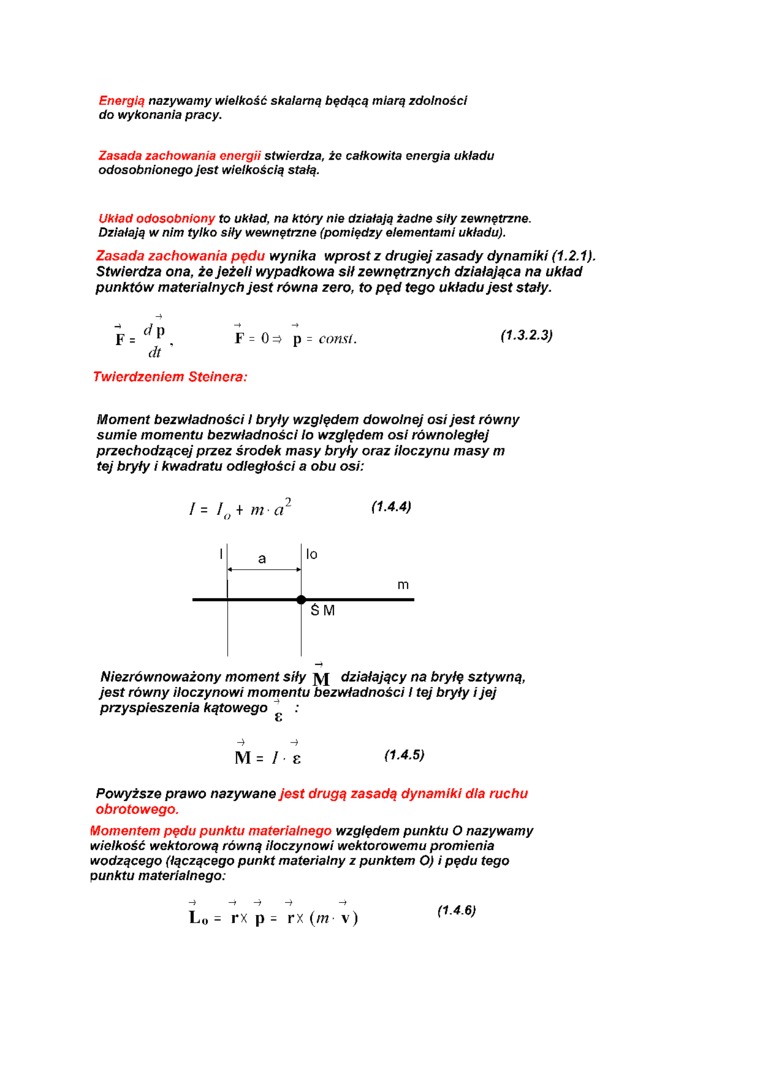 Energią nazywamy wielkość skalarną będącą miarą zdolności do wykonania pracy.

Zasada zachowania energii stwierdza, że całkowita energia układu odosobnionego jest wielkością stałą.

Układ odosobniony to układ, na który nie działają żadne siły zewnętrzne. Działają w nim tylko siły wewnętrzne (pomiędzy elementami układu).

Zasada zachowania pędu wynika wprost z drugiej zasady dynamiki (1.2.1). Stwierdza ona, że jeżeli wypadkowa sił zewnętrznych działająca na układ punktów materialnych jest równa zero, to pęd tego układu jest stały.

$\vec{F} = \frac{d\vec{p}}{dt}$, $\vec{F} = 0 \Rightarrow \vec{p} = const.$ (1.3.2.3)

Twierdzeniem Steinera:

Moment bezwładności I bryły względem dowolnej osi jest równy sumie momentu bezwładności Io względem osi równoległej przechodzącej przez środek masy bryły oraz iloczynu masy m tej bryły i kwadratu odległości a obu osi:

$I = I_o + m \cdot a^2$ (1.4.4)

I a Io
m
Ś M

Niezrównoważony moment siły $\vec{M}$ działający na bryłę sztywną, jest równy iloczynowi momentu bezwładności I tej bryły i jej przyspieszenia kątowego $\vec{\varepsilon}$ :

$\vec{M} = I \cdot \vec{\varepsilon}$ (1.4.5)

Powyższe prawo nazywane jest drugą zasadą dynamiki dla ruchu obrotowego.

Momentem pędu punktu materialnego względem punktu O nazywamy wielkość wektorową równą iloczynowi wektorowemu promienia wodzącego (łączącego punkt materialny z punktem O) i pędu tego punktu materialnego:

$\vec{L_o} = \vec{r} \times \vec{p} = \vec{r} \times (m \cdot \vec{v})$ (1.4.6)